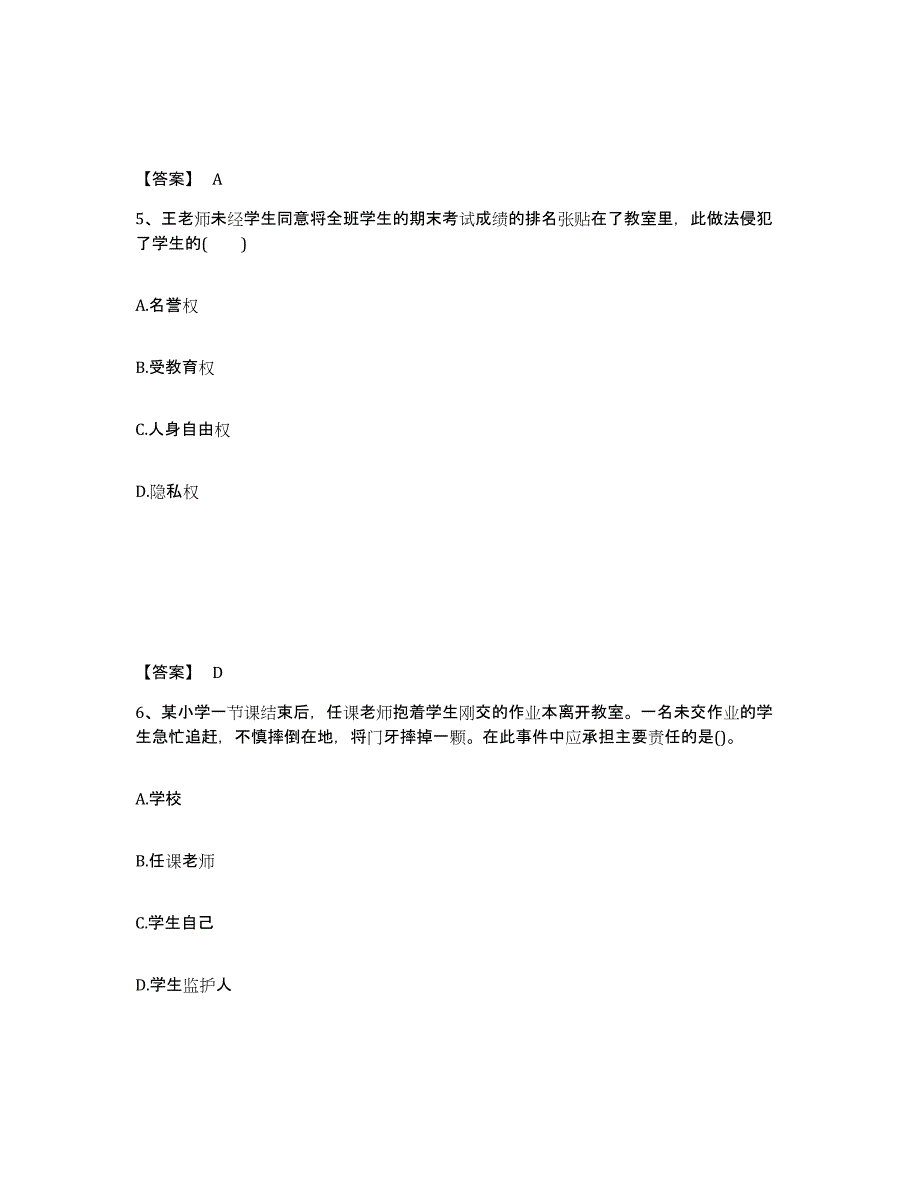 【答案】 A

5、王老师未经学生同意将全班学生的期末考试成绩的排名张贴在了教室里，此做法侵犯了学生的(　　)

A.名誉权

B.受教育权

C.人身自由权

D.隐私权

【答案】 D

6、某小学一节课结束后，任课老师抱着学生刚交的作业本离开教室。一名未交作业的学生急忙追赶，不慎摔倒在地，将门牙摔掉一颗。在此事件中应承担主要责任的是()。

A.学校

B.任课老师

C.学生自己

D.学生监护人